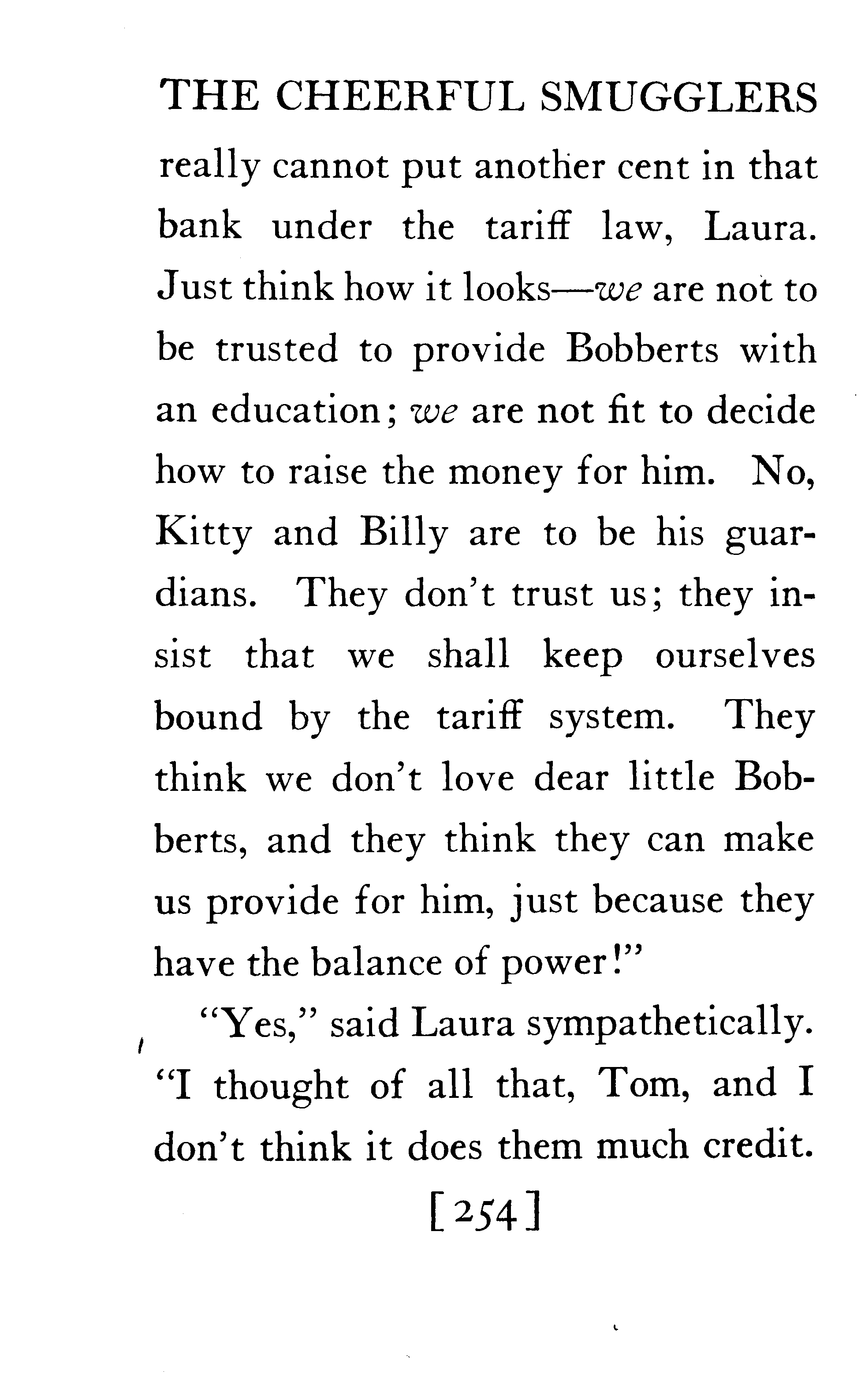 THE CHEERFUL SMUGGLERS

really cannot put another cent in that bank under the tariff law, Laura. Just think how it looks—we are not to be trusted to provide Bobberts with an education; we are not fit to decide how to raise the money for him. No, Kitty and Billy are to be his guardians. They don't trust us; they insist that we shall keep ourselves bound by the tariff system. They think we don't love dear little Bobberts, and they think they can make us provide for him, just because they have the balance of power!"

"Yes," said Laura sympathetically. "I thought of all that, Tom, and I don't think it does them much credit.

[254]